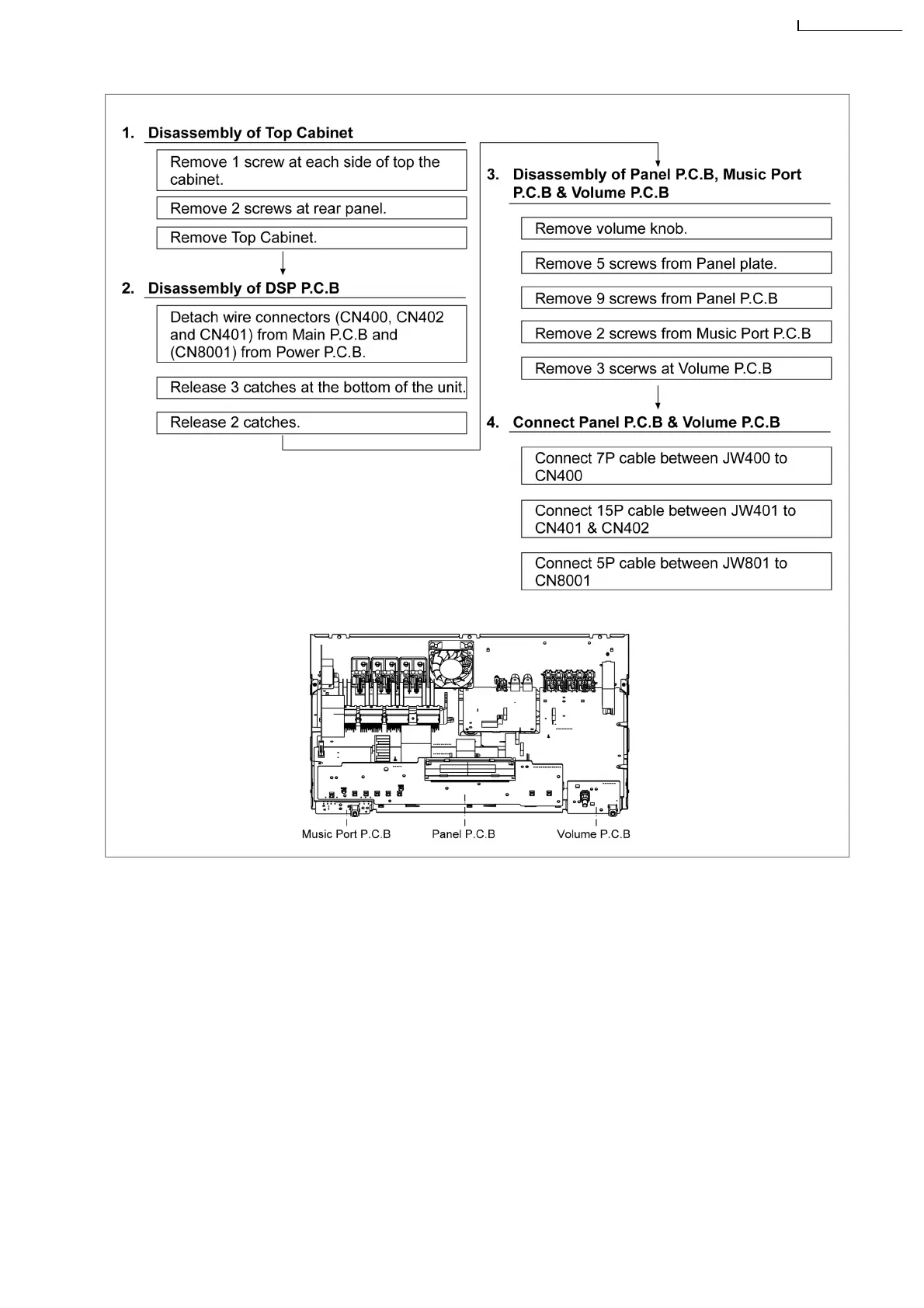 1. Disassembly of Top Cabinet

Remove 1 screw at each side of top the cabinet.

Remove 2 screws at rear panel.

Remove Top Cabinet.

2. Disassembly of DSP P.C.B

Detach wire connectors (CN400, CN402 and CN401) from Main P.C.B and (CN8001) from Power P.C.B.

Release 3 catches at the bottom of the unit.

Release 2 catches.

3. Disassembly of Panel P.C.B, Music Port P.C.B & Volume P.C.B

Remove volume knob.

Remove 5 screws from Panel plate.

Remove 9 screws from Panel P.C.B

Remove 2 screws from Music Port P.C.B

Remove 3 scerws at Volume P.C.B

4. Connect Panel P.C.B & Volume P.C.B

Connect 7P cable between JW400 to CN400

Connect 15P cable between JW401 to CN401 & CN402

Connect 5P cable between JW801 to CN8001

Music Port P.C.B

Panel P.C.B

Volume P.C.B